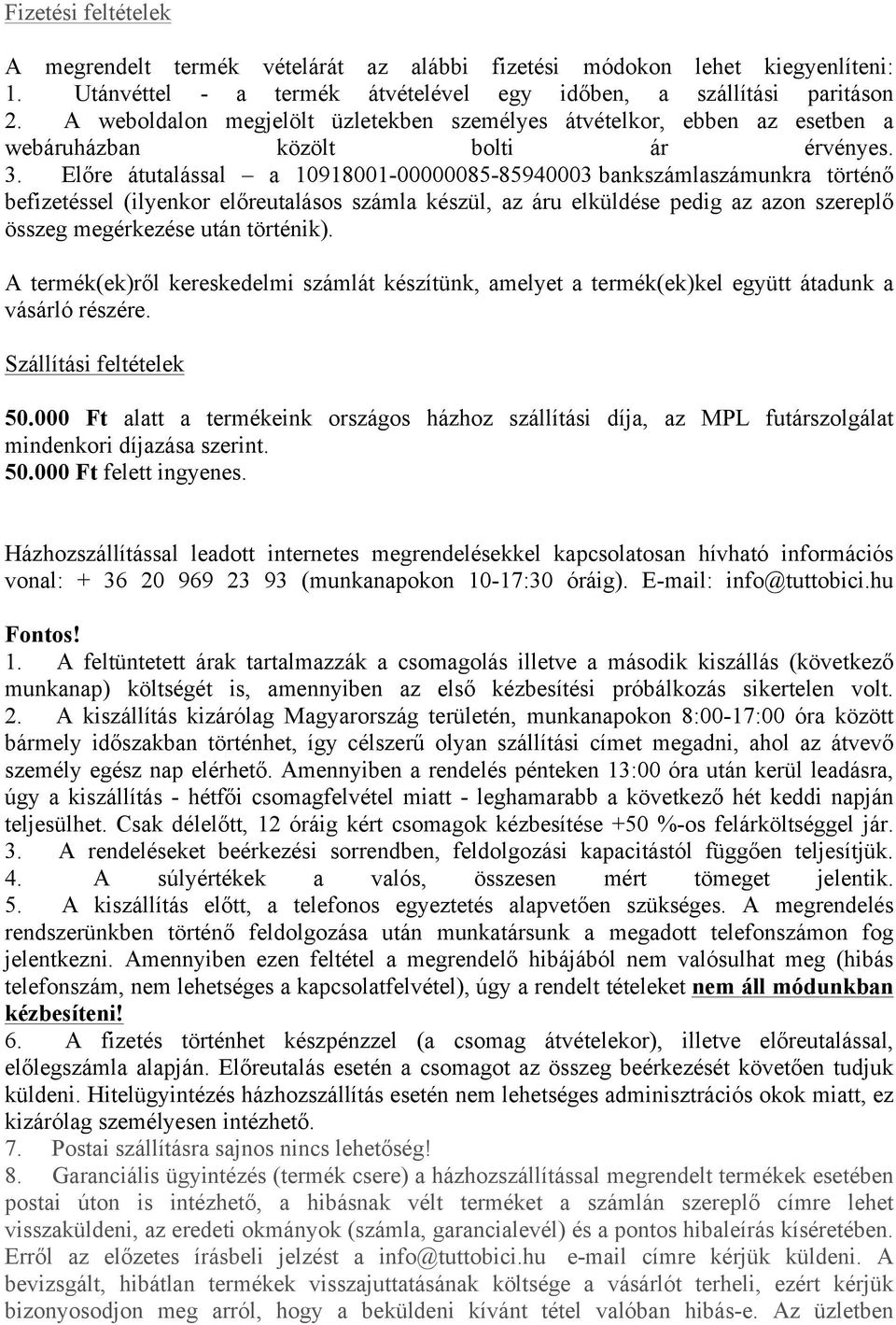 Fizetési feltételek

A megrendelt termék vételárát az alábbi fizetési módokon lehet kiegyenlíteni:
1. Utánvéttel - a termék átvételével egy időben, a szállítási paritáson
2. A weboldalon megjelölt üzletekben személyes átvételkor, ebben az esetben a webáruházban közölt bolti ár érvényes.
3. Előre átutalással – a 10918001-00000085-85940003 bankszámlaszámunkra történő befizetéssel (ilyenkor előreutalásos számla készül, az áru elküldése pedig az azon szereplő összeg megérkezése után történik).

A termék(ek)ről kereskedelmi számlát készítünk, amelyet a termék(ek)kel együtt átadunk a vásárló részére.

Szállítási feltételek

50.000 Ft alatt a termékeink országos házhoz szállítási díja, az MPL futárszolgálat mindenkori díjazása szerint.
50.000 Ft felett ingyenes.

Házhozszállítással leadott internetes megrendelésekkel kapcsolatosan hívható információs vonal: + 36 20 969 23 93 (munkanapokon 10-17:30 óráig). E-mail: info@tuttobici.hu

Fontos!
1. A feltüntetett árak tartalmazzák a csomagolás illetve a második kiszállás (következő munkanap) költségét is, amennyiben az első kézbesítési próbálkozás sikertelen volt.
2. A kiszállítás kizárólag Magyarország területén, munkanapokon 8:00-17:00 óra között bármely időszakban történhet, így célszerű olyan szállítási címet megadni, ahol az átvevő személy egész nap elérhető. Amennyiben a rendelés pénteken 13:00 óra után kerül leadásra, úgy a kiszállítás - hétfői csomagfelvétel miatt - leghamarabb a következő hét keddi napján teljesülhet. Csak délelőtt, 12 óráig kért csomagok kézbesítése +50 %-os felárköltséggel jár.
3. A rendeléseket beérkezési sorrendben, feldolgozási kapacitástól függően teljesítjük.
4. A súlyértékek a valós, összesen mért tömeget jelentik.
5. A kiszállítás előtt, a telefonos egyeztetés alapvetően szükséges. A megrendelés rendszerünkben történő feldolgozása után munkatársunk a megadott telefonszámon fog jelentkezni. Amennyiben ezen feltétel a megrendelő hibájából nem valósulhat meg (hibás telefonszám, nem lehetséges a kapcsolatfelvétel), úgy a rendelt tételeket nem áll módunkban kézbesíteni!
6. A fizetés történhet készpénzzel (a csomag átvételekor), illetve előreutalással, előlegszámla alapján. Előreutalás esetén a csomagot az összeg beérkezését követően tudjuk küldeni. Hitelügyintézés házhozszállítás esetén nem lehetséges adminisztrációs okok miatt, ez kizárólag személyesen intézhető.
7. Postai szállításra sajnos nincs lehetőség!
8. Garanciális ügyintézés (termék csere) a házhozszállítással megrendelt termékek esetében postai úton is intézhető, a hibásnak vélt terméket a számlán szereplő címre lehet visszaküldeni, az eredeti okmányok (számla, garancialevél) és a pontos hibaleírás kíséretében. Erről az előzetes írásbeli jelzést a info@tuttobici.hu e-mail címre kérjük küldeni. A bevizsgált, hibátlan termékek visszajuttatásának költsége a vásárlót terheli, ezért kérjük bizonyosodjon meg arról, hogy a beküldeni kívánt tétel valóban hibás-e. Az üzletben